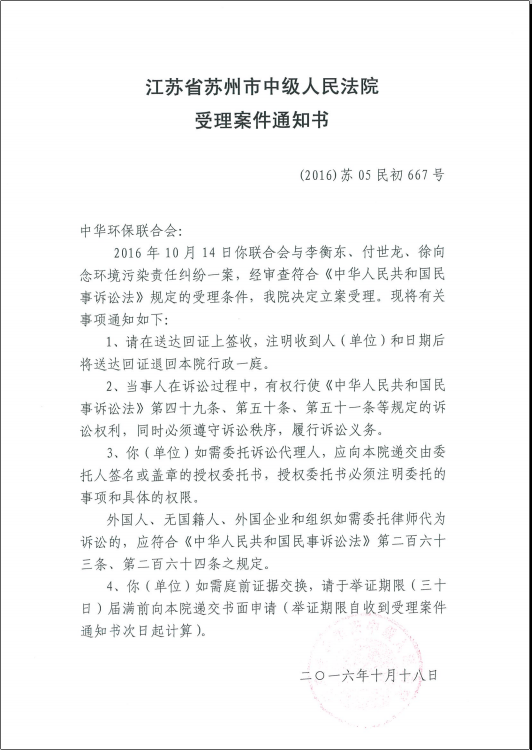 江苏省苏州市中级人民法院
受理案件通知书

(2016)苏05民初667号

中华环保联合会:

2016年10月14日你联合会与李衡东、付世龙、徐向念环境污染责任纠纷一案,经审查符合《中华人民共和国民事诉讼法》规定的受理条件,我院决定立案受理。现将有关事项通知如下:

1、请在送达回证上签收,注明收到人(单位)和日期后将送达回证退回本院行政一庭。

2、当事人在诉讼过程中,有权行使《中华人民共和国民事诉讼法》第四十九条、第五十条、第五十一条等规定的诉讼权利,同时必须遵守诉讼秩序,履行诉讼义务。

3、你(单位)如需委托诉讼代理人,应向本院递交由委托人签名或盖章的授权委托书,授权委托书必须注明委托的事项和具体的权限。

外国人、无国籍人、外国企业和组织如需委托律师代为诉讼的,应符合《中华人民共和国民事诉讼法》第二百六十三条、第二百六十四条之规定。

4、你(单位)如需庭前证据交换,请于举证期限(三十日)届满前向本院递交书面申请(举证期限自收到受理案件通知书次日起计算)。

二〇一六年十月十八日